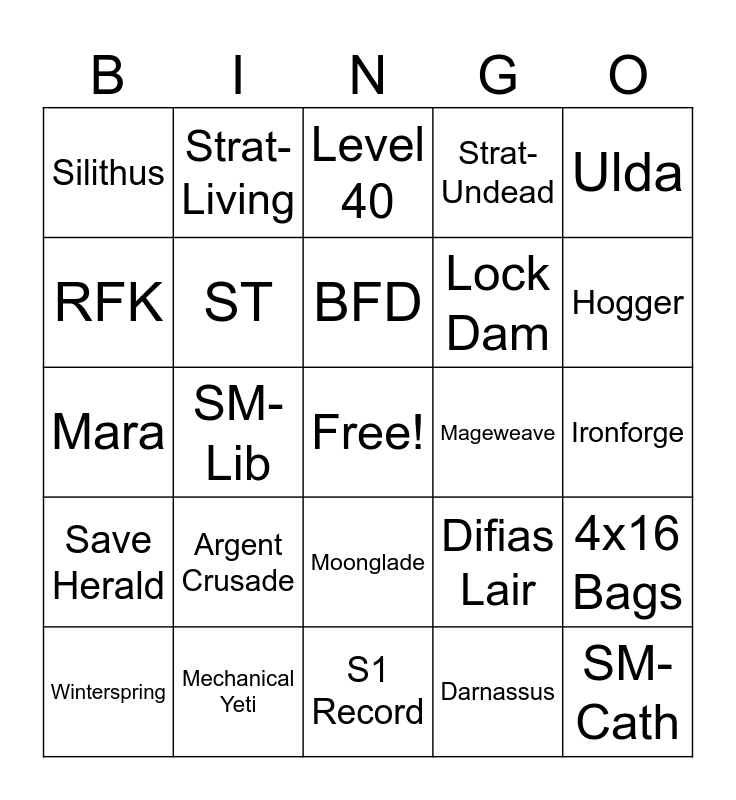 | B | I | N | G | O |
|---|---|---|---|---|
| Silithus | Strat-Living | Level 40 | Strat-Undead | Ulda |
| RFK | ST | BFD | Lock Dam | Hogger |
| Mara | SM-Lib | Free! | Mageweave | Ironforge |
| Save Herald | Argent Crusade | Moonglade | Difias Lair | 4x16 Bags |
| Winterspring | Mechanical Yeti | S1 Record | Darnassus | SM-Cath |